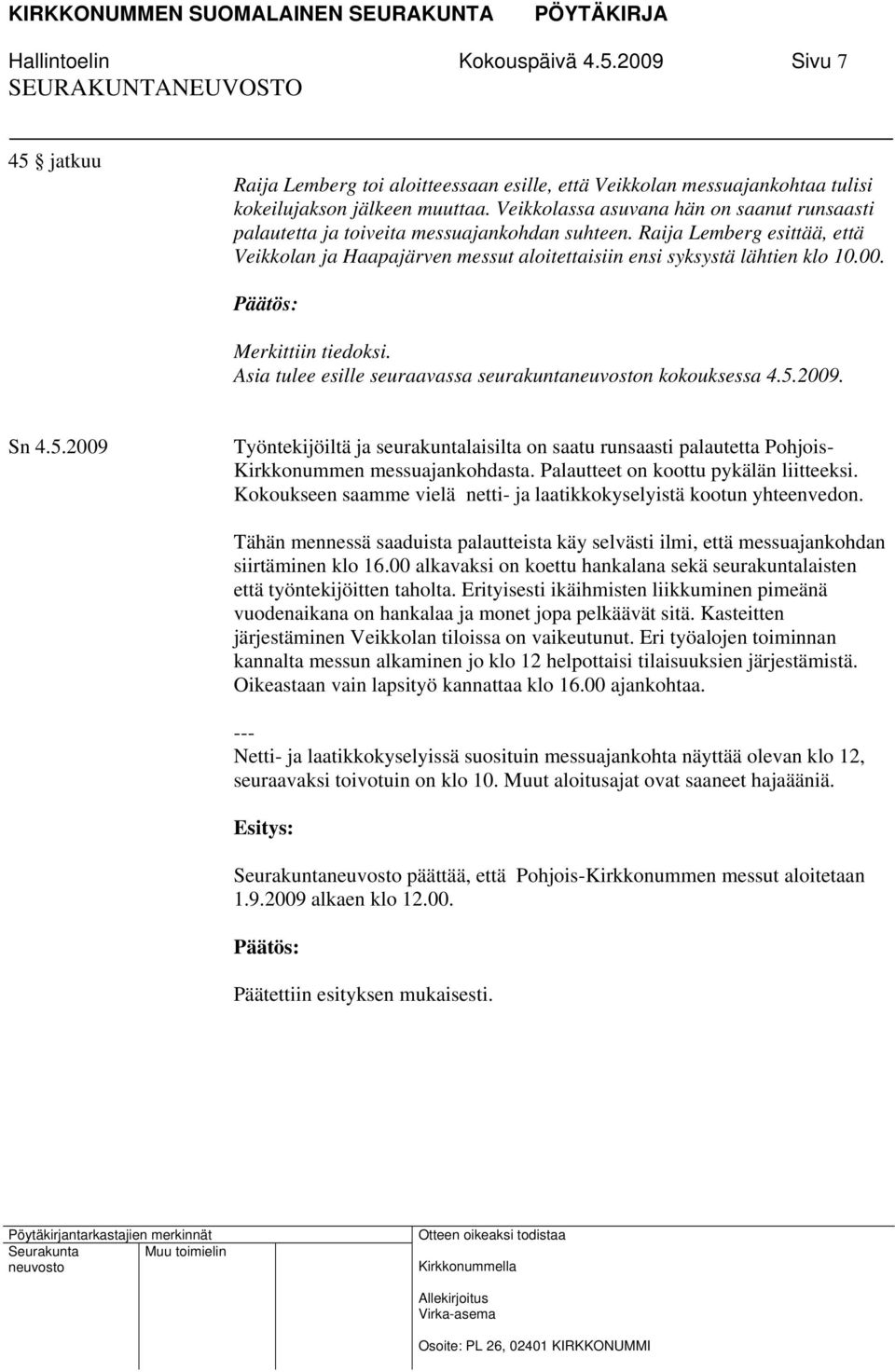 KIRKKONUMMEN SUOMALAINEN SEURAKUNTA PÖYTÄKIRJA
Hallintoelin Kokouspäivä 4.5.2009 Sivu 7
SEURAKUNTANEUVOSTO

45 § jatkuu

Raija Lemberg toi aloitteessaan esille, että Veikkolan messuajankohtaa tulisi kokeilujakson jälkeen muuttaa. Veikkolassa asuvana hän on saanut runsaasti palautetta ja toiveita messuajankohdan suhteen. Raija Lemberg esittää, että Veikkolan ja Haapajärven messut aloitettaisiin ensi syksystä lähtien klo 10.00.

Päätös:

Merkittiin tiedoksi.
Asia tulee esille seuraavassa seurakuntaneuvoston kokouksessa 4.5.2009.

Sn 4.5.2009

Työntekijöiltä ja seurakuntalaisilta on saatu runsaasti palautetta Pohjois-Kirkkonummen messuajankohdasta. Palautteet on koottu pykälän liitteeksi. Kokoukseen saamme vielä netti- ja laatikkokyselyistä kootun yhteenvedon.

Tähän mennessä saaduista palautteista käy selvästi ilmi, että messuajankohdan siirtäminen klo 16.00 alkavaksi on koettu hankalana sekä seurakuntalaisten että työntekijöitten taholta. Erityisesti ikäihmisten liikkuminen pimeänä vuodenaikana on hankalaa ja monet jopa pelkäävät sitä. Kasteitten järjestäminen Veikkolan tiloissa on vaikeutunut. Eri työalojen toiminnan kannalta messun alkaminen jo klo 12 helpottaisi tilaisuuksien järjestämistä. Oikeastaan vain lapsityö kannattaa klo 16.00 ajankohtaa.

---
Netti- ja laatikkokyselyissä suosituin messuajankohta näyttää olevan klo 12, seuraavaksi toivotuin on klo 10. Muut aloitusajat ovat saaneet hajaääniä.

Esitys:

Seurakuntaneuvosto päättää, että Pohjois-Kirkkonummen messut aloitetaan 1.9.2009 alkaen klo 12.00.

Päätös:

Päätettiin esityksen mukaisesti.

Pöytäkirjantarkastajien merkinnät
Seurakunta neuvosto Muu toimielin
Otteen oikeaksi todistaa
Kirkkonummella
Allekirjoitus
Virka-asema
Osoite: PL 26, 02401 KIRKKONUMMI